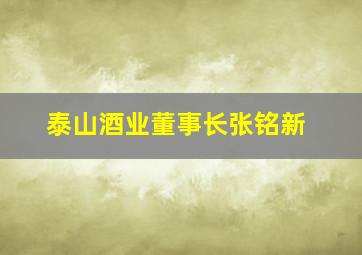 泰山酒业董事长张铭新